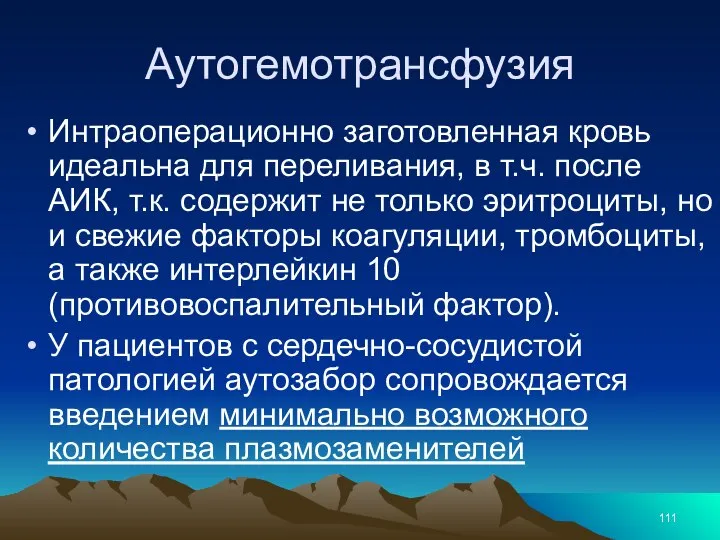 Аутогемотрансфузия

• Интраоперационно заготовленная кровь идеальна для переливания, в т.ч. после АИК, т.к. содержит не только эритроциты, но и свежие факторы коагуляции, тромбоциты, а также интерлейкин 10 (противовоспалительный фактор).

• У пациентов с сердечно-сосудистой патологией аутозабор сопровождается введением минимально возможного количества плазмозаменителей

111